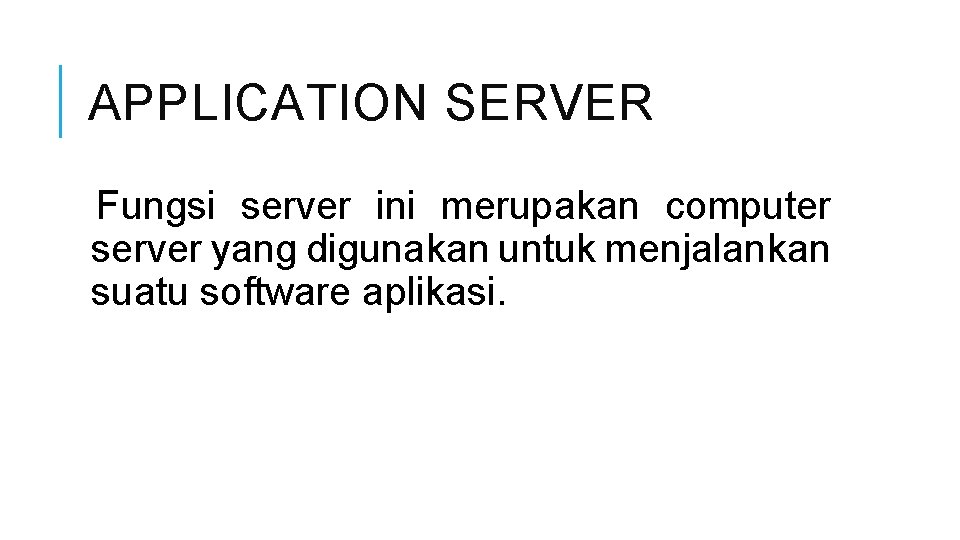 APPLICATION SERVER

Fungsi server ini merupakan computer server yang digunakan untuk menjalankan suatu software aplikasi.